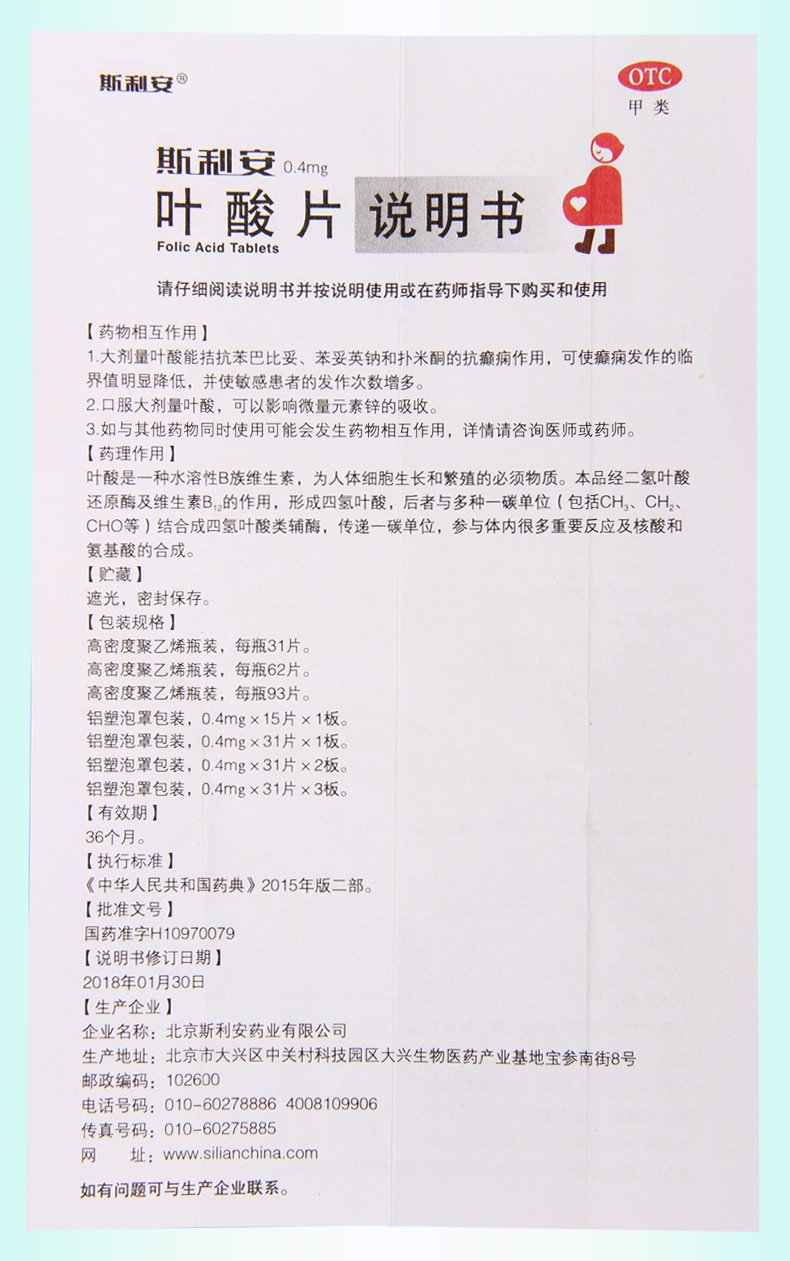 斯利安®

OTC
甲类

斯利安 0.4mg
叶酸片 说明书
Folic Acid Tablets

请仔细阅读说明书并按说明使用或在药师指导下购买和使用

【药物相互作用】
1.大剂量叶酸能拮抗苯巴比妥、苯妥英钠和扑米酮的抗癫痫作用，可使癫痫发作的临界值明显降低，并使敏感患者的发作次数增多。
2.口服大剂量叶酸，可以影响微量元素锌的吸收。
3.如与其他药物同时使用可能会发生药物相互作用，详情请咨询医师或药师。
【药理作用】
叶酸是一种水溶性B族维生素，为人体细胞生长和繁殖的必须物质。本品经二氢叶酸还原酶及维生素$B_{12}$的作用，形成四氢叶酸，后者与多种一碳单位（包括$CH_3$、$CH_2$、CHO等）结合成四氢叶酸类辅酶，传递一碳单位，参与体内很多重要反应及核酸和氨基酸的合成。
【贮藏】
遮光，密封保存。
【包装规格】
高密度聚乙烯瓶装，每瓶31片。
高密度聚乙烯瓶装，每瓶62片。
高密度聚乙烯瓶装，每瓶93片。
铝塑泡罩包装，0.4mg×15片×1板。
铝塑泡罩包装，0.4mg×31片×1板。
铝塑泡罩包装，0.4mg×31片×2板。
铝塑泡罩包装，0.4mg×31片×3板。
【有效期】
36个月。
【执行标准】
《中华人民共和国药典》2015年版二部。
【批准文号】
国药准字H10970079
【说明书修订日期】
2018年01月30日
【生产企业】
企业名称：北京斯利安药业有限公司
生产地址：北京市大兴区中关村科技园区大兴生物医药产业基地宝参南街8号
邮政编码：102600
电话号码：010-60278886 4008109906
传真号码：010-60275885
网 址：www.silianchina.com

如有问题可与生产企业联系。